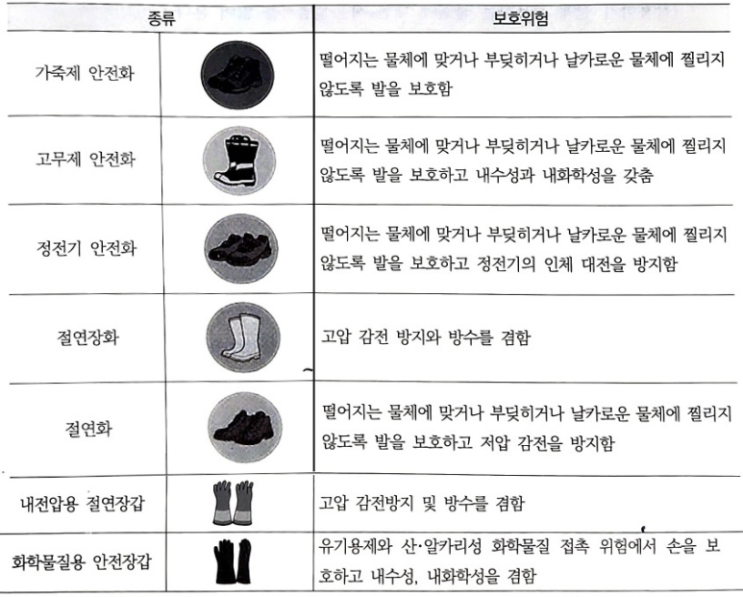 | 종류 | | 보호위험 |
|---|---|---|
| 가죽제 안전화 | | 떨어지는 물체에 맞거나 부딪히거나 날카로운 물체에 찔리지 않도록 발을 보호함 |
| 고무제 안전화 | | 떨어지는 물체에 맞거나 부딪히거나 날카로운 물체에 찔리지 않도록 발을 보호하고 내수성과 내화학성을 갖춤 |
| 정전기 안전화 | | 떨어지는 물체에 맞거나 부딪히거나 날카로운 물체에 찔리지 않도록 발을 보호하고 정전기의 인체 대전을 방지함 |
| 절연장화 | | 고압 감전 방지와 방수를 겸함 |
| 절연화 | | 떨어지는 물체에 맞거나 부딪히거나 날카로운 물체에 찔리지 않도록 발을 보호하고 저압 감전을 방지함 |
| 내전압용 절연장갑 | | 고압 감전방지 및 방수를 겸함 |
| 화학물질용 안전장갑 | | 유기용제와 산·알카리성 화학물질 접촉 위험에서 손을 보호하고 내수성, 내화학성을 겸함 |